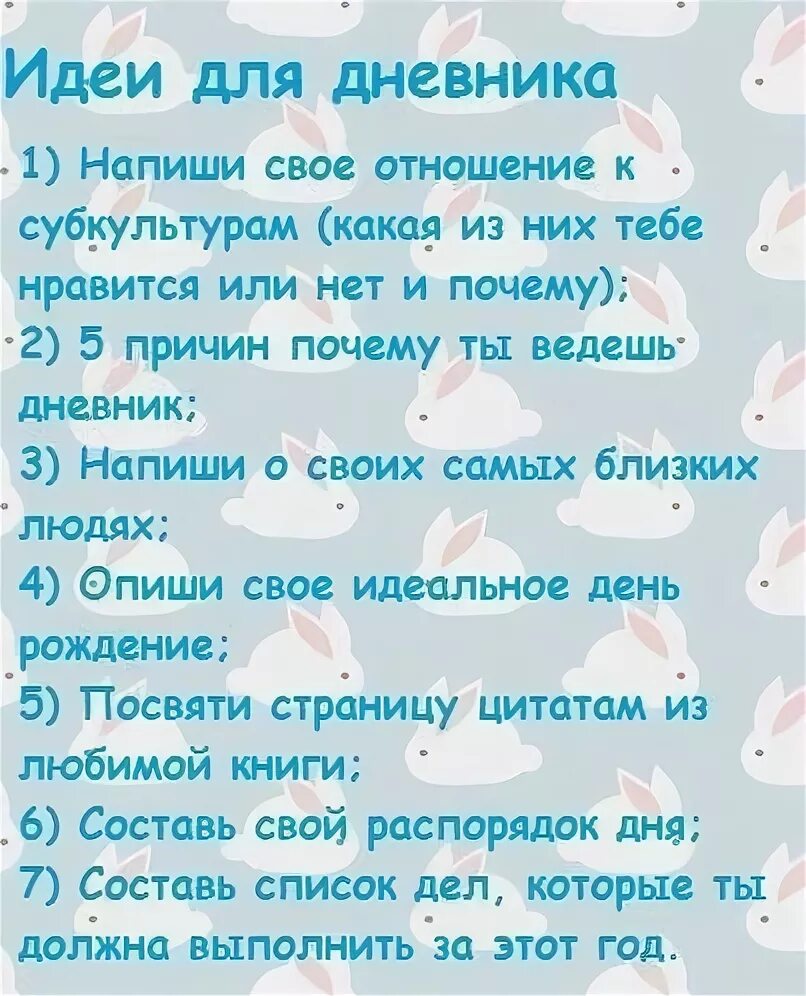 Идеи для дневника

1) Напиши свое отношение к субкультурам (какая из них тебе нравится или нет и почему);
2) 5 причин почему ты ведешь дневник;
3) Напиши о своих самых близких людях;
4) Опиши свое идеальное день рождение;
5) Посвяти страницу цитатам из любимой книги;
6) Составь свой распорядок дня;
7) Составь список дел, которые ты должна выполнить за этот год.